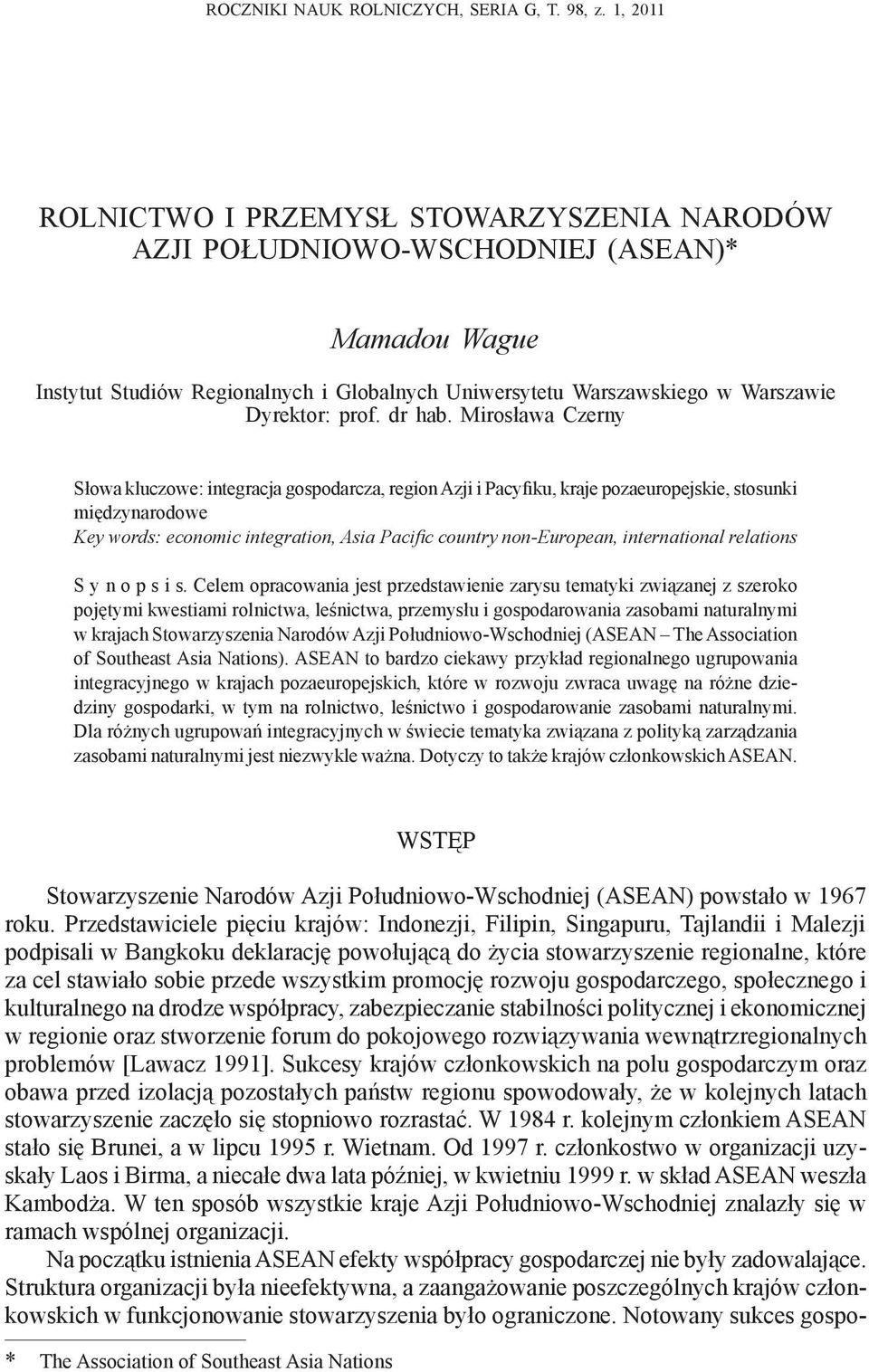 ROCZNIKI NAUK ROLNICZYCH, SERIA G, T. 98, z. 1, 2011

ROLNICTWO I PRZEMYSŁ STOWARZYSZENIA NARODÓW AZJI POŁUDNIOWO-WSCHODNIEJ (ASEAN)*

Mamadou Wague

Instytut Studiów Regionalnych i Globalnych Uniwersytetu Warszawskiego w Warszawie
Dyrektor: prof. dr hab. Mirosława Czerny

Słowa kluczowe: integracja gospodarcza, region Azji i Pacyfiku, kraje pozaeuropejskie, stosunki międzynarodowe
Key words: economic integration, Asia Pacific country non-European, international relations

S y n o p s i s. Celem opracowania jest przedstawienie zarysu tematyki związanej z szeroko pojętymi kwestiami rolnictwa, leśnictwa, przemysłu i gospodarowania zasobami naturalnymi w krajach Stowarzyszenia Narodów Azji Południowo-Wschodniej (ASEAN – The Association of Southeast Asia Nations). ASEAN to bardzo ciekawy przykład regionalnego ugrupowania integracyjnego w krajach pozaeuropejskich, które w rozwoju zwraca uwagę na różne dziedziny gospodarki, w tym na rolnictwo, leśnictwo i gospodarowanie zasobami naturalnymi. Dla różnych ugrupowań integracyjnych w świecie tematyka związana z polityką zarządzania zasobami naturalnymi jest niezwykle ważna. Dotyczy to także krajów członkowskich ASEAN.

WSTĘP

Stowarzyszenie Narodów Azji Południowo-Wschodniej (ASEAN) powstało w 1967 roku. Przedstawiciele pięciu krajów: Indonezji, Filipin, Singapuru, Tajlandii i Malezji podpisali w Bangkoku deklarację powołującą do życia stowarzyszenie regionalne, które za cel stawiało sobie przede wszystkim promocję rozwoju gospodarczego, społecznego i kulturalnego na drodze współpracy, zabezpieczanie stabilności politycznej i ekonomicznej w regionie oraz stworzenie forum do pokojowego rozwiązywania wewnątrzregionalnych problemów [Lawacz 1991]. Sukcesy krajów członkowskich na polu gospodarczym oraz obawa przed izolacją pozostałych państw regionu spowodowały, że w kolejnych latach stowarzyszenie zaczęło się stopniowo rozrastać. W 1984 r. kolejnym członkiem ASEAN stało się Brunei, a w lipcu 1995 r. Wietnam. Od 1997 r. członkostwo w organizacji uzyskały Laos i Birma, a niecałe dwa lata później, w kwietniu 1999 r. w skład ASEAN weszła Kambodża. W ten sposób wszystkie kraje Azji Południowo-Wschodniej znalazły się w ramach wspólnej organizacji.

Na początku istnienia ASEAN efekty współpracy gospodarczej nie były zadowalające. Struktura organizacji była nieefektywna, a zaangażowanie poszczególnych krajów członkowskich w funkcjonowanie stowarzyszenia było ograniczone. Notowany sukces gospo-

* The Association of Southeast Asia Nations